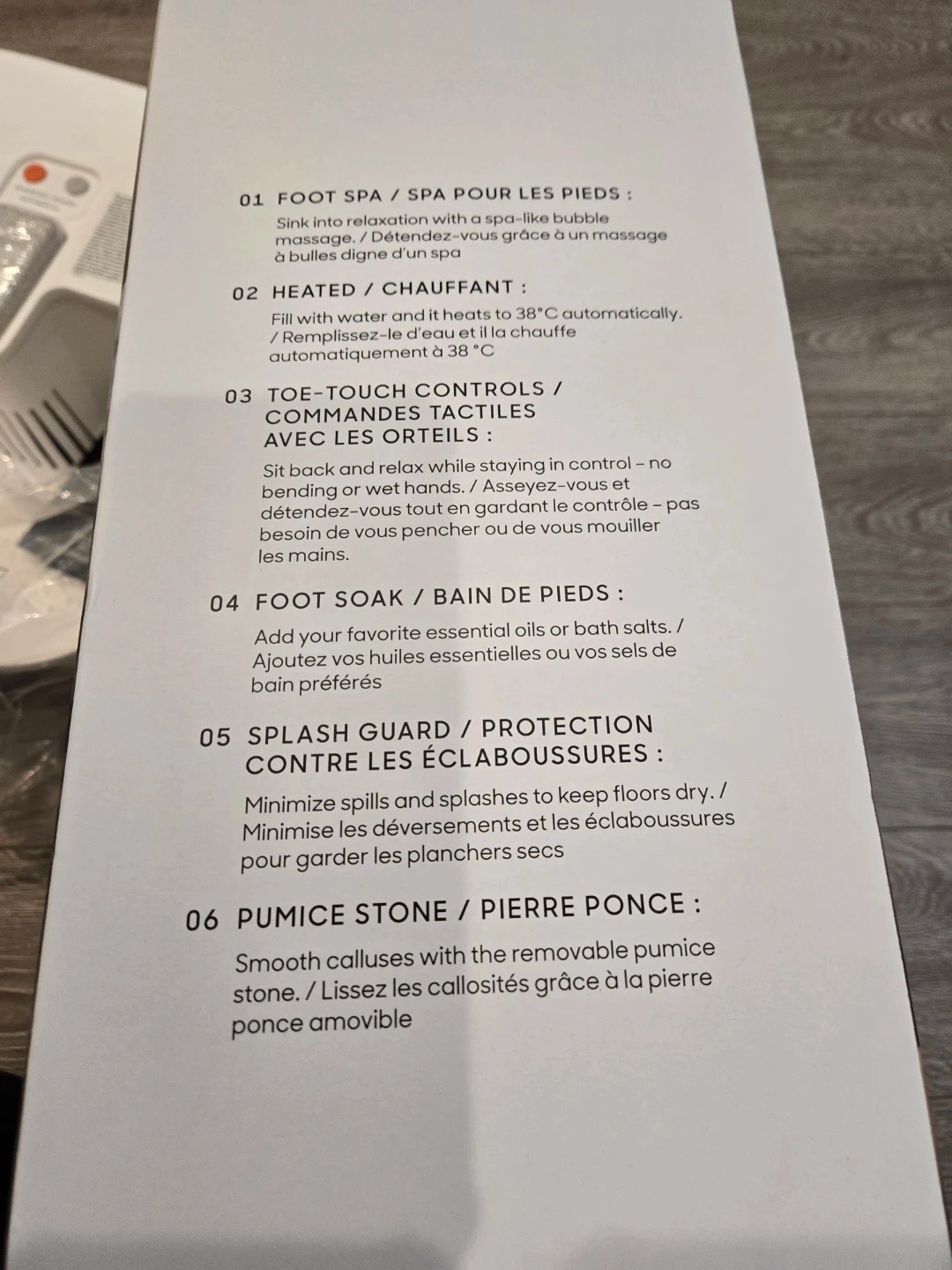 01 FOOT SPA / SPA POUR LES PIEDS :

Sink into relaxation with a spa-like bubble massage. / Détendez-vous grâce à un massage à bulles digne d'un spa

02 HEATED / CHAUFFANT :

Fill with water and it heats to 38°C automatically. / Remplissez-le d'eau et il la chauffe automatiquement à 38 °C

03 TOE-TOUCH CONTROLS / COMMANDES TACTILES AVEC LES ORTEILS :

Sit back and relax while staying in control – no bending or wet hands. / Asseyez-vous et détendez-vous tout en gardant le contrôle – pas besoin de vous pencher ou de vous mouiller les mains.

04 FOOT SOAK / BAIN DE PIEDS :

Add your favorite essential oils or bath salts. / Ajoutez vos huiles essentielles ou vos sels de bain préférés

05 SPLASH GUARD / PROTECTION CONTRE LES ÉCLABOUSSURES :

Minimize spills and splashes to keep floors dry. / Minimise les déversements et les éclaboussures pour garder les planchers secs

06 PUMICE STONE / PIERRE PONCE :

Smooth calluses with the removable pumice stone. / Lissez les callosités grâce à la pierre ponce amovible